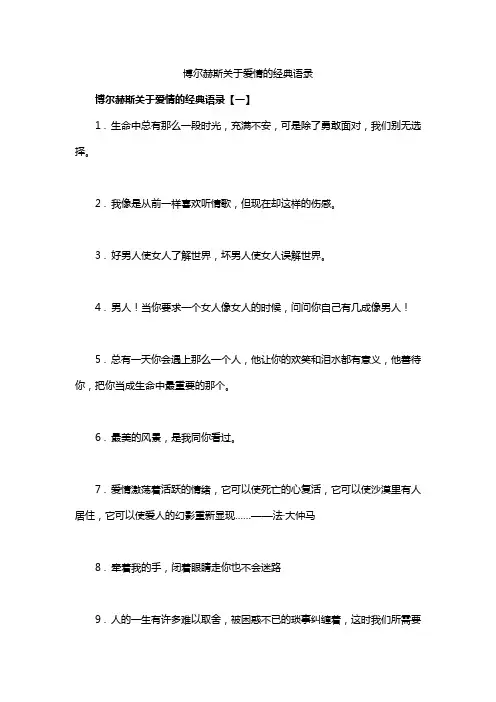 博尔赫斯关于爱情的经典语录

博尔赫斯关于爱情的经典语录【一】

1．生命中总有那么一段时光，充满不安，可是除了勇敢面对，我们别无选择。

2．我像是从前一样喜欢听情歌，但现在却这样的伤感。

3．好男人使女人了解世界，坏男人使女人误解世界。

4．男人！当你要求一个女人像女人的时候，问问你自己有几成像男人！

5．总有一天你会遇上那么一个人，他让你的欢笑和泪水都有意义，他善待你，把你当成生命中最重要的那个。

6．最美的风景，是我同你看过。

7．爱情激荡着活跃的情绪，它可以使死亡的心复活，它可以使沙漠里有人居住，它可以使爱人的幻影重新显现……——法 大仲马

8．牵着我的手，闭着眼睛走你也不会迷路

9．人的一生有许多难以取舍，被困惑不已的琐事纠缠着，这时我们所需要